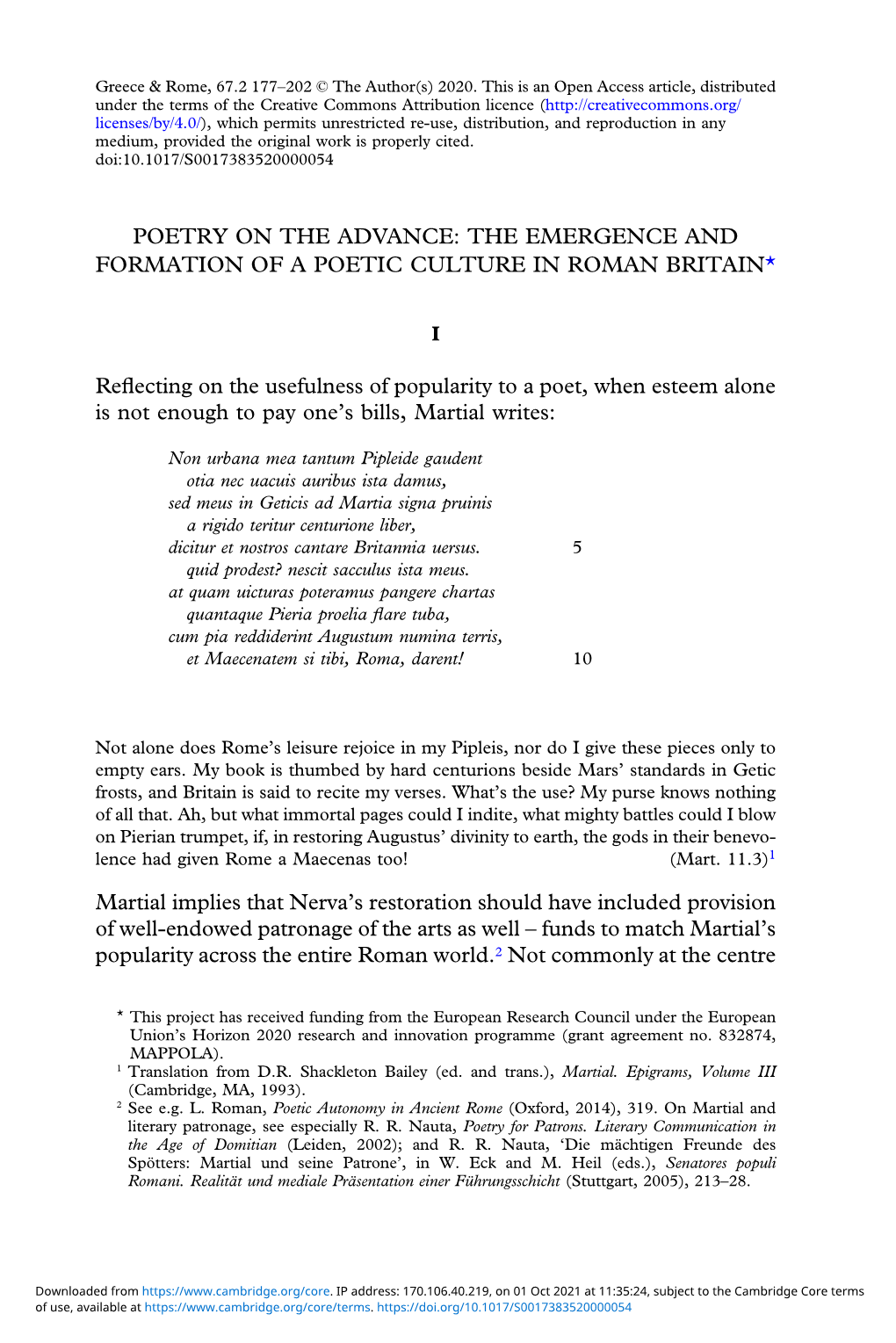 Greece & Rome, 67.2 177–202 © The Author(s) 2020. This is an Open Access article, distributed under the terms of the Creative Commons Attribution licence (http://creativecommons.org/licenses/by/4.0/), which permits unrestricted re-use, distribution, and reproduction in any medium, provided the original work is properly cited.
doi:10.1017/S0017383520000054

POETRY ON THE ADVANCE: THE EMERGENCE AND FORMATION OF A POETIC CULTURE IN ROMAN BRITAIN*

I

Reflecting on the usefulness of popularity to a poet, when esteem alone is not enough to pay one's bills, Martial writes:

Non urbana mea tantum Pipleide gaudent
otia nec uacuis auribus ista damus,
sed meus in Geticis ad Martia signa pruinis
a rigido teritur centurione liber,
dicitur et nostros cantare Britannia uersus. 5
quid prodest? nescit sacculus ista meus.
at quam uicturas poteramus pangere chartas
quantaque Pieria proelia flare tuba,
cum pia reddiderint Augustum numina terris,
et Maecenatem si tibi, Roma, darent! 10

Not alone does Rome's leisure rejoice in my Pipleis, nor do I give these pieces only to empty ears. My book is thumbed by hard centurions beside Mars' standards in Getic frosts, and Britain is said to recite my verses. What's the use? My purse knows nothing of all that. Ah, but what immortal pages could I indite, what mighty battles could I blow on Pierian trumpet, if, in restoring Augustus' divinity to earth, the gods in their benevolence had given Rome a Maecenas too! (Mart. 11.3)$^1$

Martial implies that Nerva's restoration should have included provision of well-endowed patronage of the arts as well – funds to match Martial's popularity across the entire Roman world.$^2$ Not commonly at the centre

* This project has received funding from the European Research Council under the European Union's Horizon 2020 research and innovation programme (grant agreement no. 832874, MAPPOLA).
$^1$ Translation from D.R. Shackleton Bailey (ed. and trans.), Martial. Epigrams, Volume III (Cambridge, MA, 1993).
$^2$ See e.g. L. Roman, Poetic Autonomy in Ancient Rome (Oxford, 2014), 319. On Martial and literary patronage, see especially R. R. Nauta, Poetry for Patrons. Literary Communication in the Age of Domitian (Leiden, 2002); and R. R. Nauta, 'Die mächtigen Freunde des Spötters: Martial und seine Patrone', in W. Eck and M. Heil (eds.), Senatores populi Romani. Realität und mediale Präsentation einer Führungsschicht (Stuttgart, 2005), 213–28.

Downloaded from https://www.cambridge.org/core. IP address: 170.106.40.219, on 01 Oct 2021 at 11:35:24, subject to the Cambridge Core terms of use, available at https://www.cambridge.org/core/terms. https://doi.org/10.1017/S0017383520000054